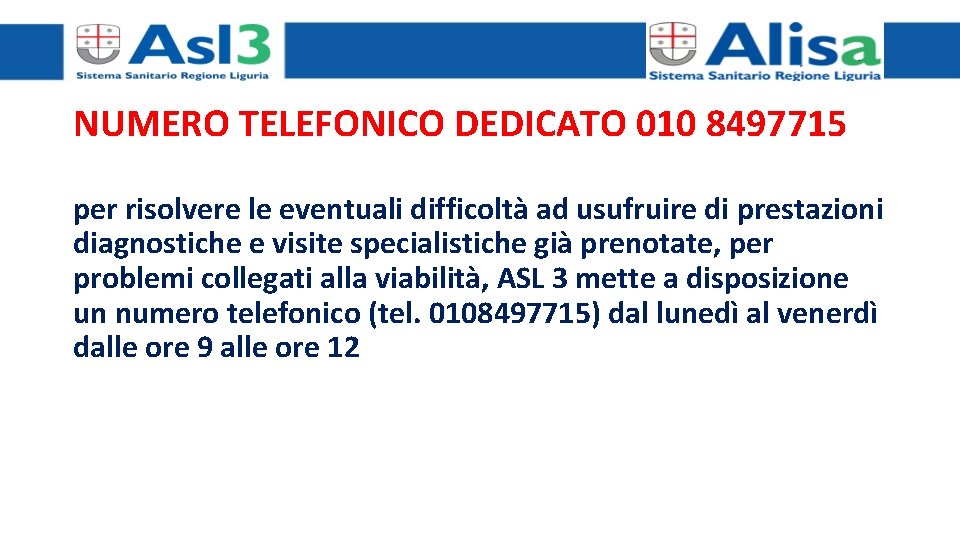 Asl3
Sistema Sanitario Regione Liguria

Alisa
Sistema Sanitario Regione Liguria

NUMERO TELEFONICO DEDICATO 010 8497715

per risolvere le eventuali difficoltà ad usufruire di prestazioni diagnostiche e visite specialistiche già prenotate, per problemi collegati alla viabilità, ASL 3 mette a disposizione un numero telefonico (tel. 0108497715) dal lunedì al venerdì dalle ore 9 alle ore 12